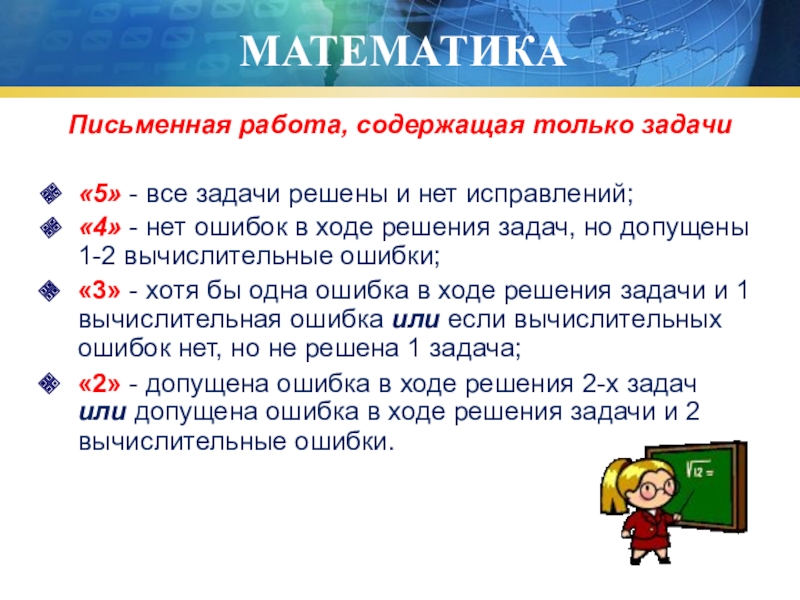 МАТЕМАТИКА

Письменная работа, содержащая только задачи

«5» - все задачи решены и нет исправлений;

«4» - нет ошибок в ходе решения задач, но допущены 1-2 вычислительные ошибки;

«3» - хотя бы одна ошибка в ходе решения задачи и 1 вычислительная ошибка или если вычислительных ошибок нет, но не решена 1 задача;

«2» - допущена ошибка в ходе решения 2-х задач или допущена ошибка в ходе решения задачи и 2 вычислительные ошибки.

$\sqrt{12}=$